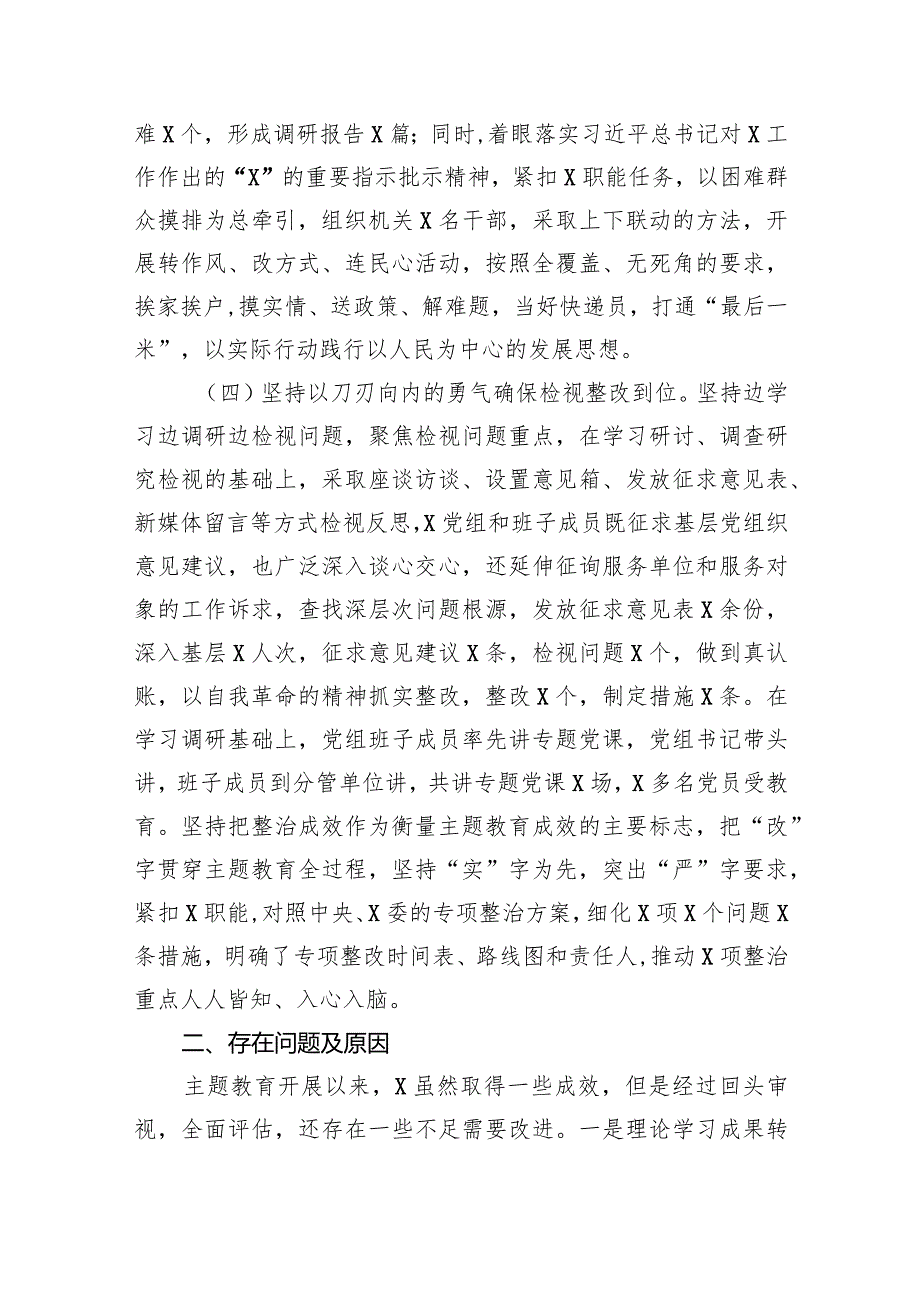 难X个，形成调研报告X篇；同时，着眼落实习近平总书记对X工作作出的“X”的重要指示批示精神，紧扣X职能任务，以困难群众摸排为总牵引，组织机关X名干部，采取上下联动的方法，开展转作风、改方式、连民心活动，按照全覆盖、无死角的要求，挨家挨户，摸实情、送政策、解难题，当好快递员，打通“最后一米”，以实际行动践行以人民为中心的发展思想。

（四）坚持以刀刃向内的勇气确保检视整改到位。坚持边学习边调研边检视问题，聚焦检视问题重点，在学习研讨、调查研究检视的基础上，采取座谈访谈、设置意见箱、发放征求意见表、新媒体留言等方式检视反思，X党组和班子成员既征求基层党组织意见建议，也广泛深入谈心交心，还延伸征询服务单位和服务对象的工作诉求，查找深层次问题根源，发放征求意见表X余份，深入基层X人次，征求意见建议X条，检视问题X个，做到真认账，以自我革命的精神抓实整改，整改X个，制定措施X条。在学习调研基础上，党组班子成员率先讲专题党课，党组书记带头讲，班子成员到分管单位讲，共讲专题党课X场，X多名党员受教育。坚持把整治成效作为衡量主题教育成效的主要标志，把“改”字贯穿主题教育全过程，坚持“实”字为先，突出“严”字要求，紧扣X职能，对照中央、X委的专项整治方案，细化X项X个问题X条措施，明确了专项整改时间表、路线图和责任人，推动X项整治重点人人皆知、入心入脑。

二、存在问题及原因

主题教育开展以来，X虽然取得一些成效，但是经过回头审视，全面评估，还存在一些不足需要改进。一是理论学习成果转